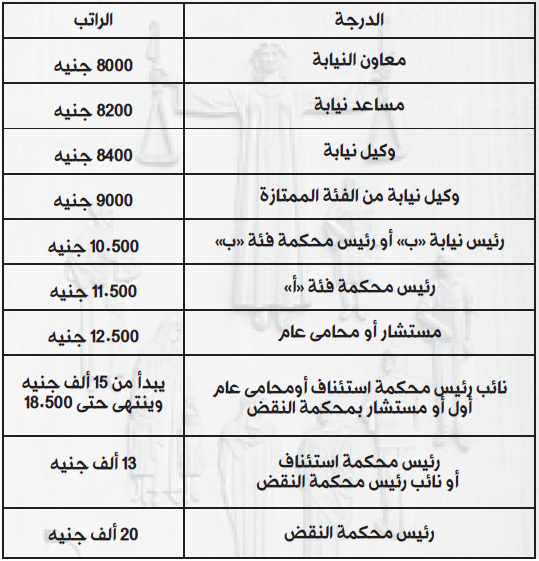 | الدرجة | الراتب |
|---|---|
| معاون النيابة | 8000 جنيه |
| مساعد نيابة | 8200 جنيه |
| وكيل نيابة | 8400 جنيه |
| وكيل نيابة من الفئة الممتازة | 9000 جنيه |
| رئيس نيابة «ب» أو رئيس محكمة فئة «ب» | 10.500 جنيه |
| رئيس محكمة فئة «أ» | 11.500 جنيه |
| مستشار أو محامى عام | 12.500 جنيه |
| نائب رئيس محكمة استئناف أومحامى عام أول أو مستشار بمحكمة النقض | يبدأ من 15 ألف جنيه وينتهى حتى 18.500 |
| رئيس محكمة استئناف أو نائب رئيس محكمة النقض | 13 ألف جنيه |
| رئيس محكمة النقض | 20 ألف جنيه |